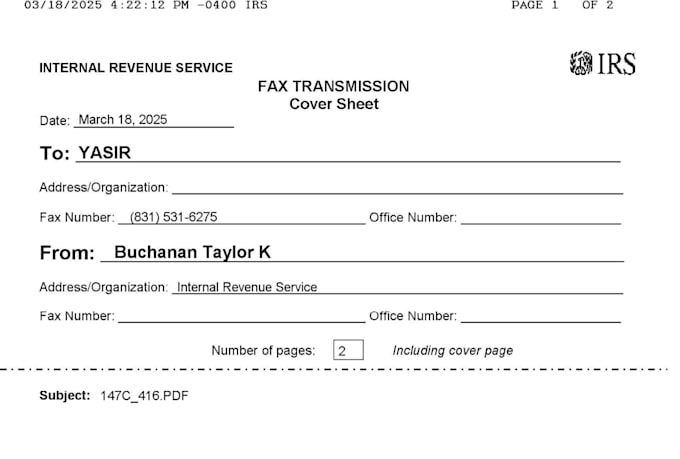 03/18/2025 4:22:12 PM -0400 IRS PAGE 1 OF 2

INTERNAL REVENUE SERVICE

IRS

FAX TRANSMISSION
Cover Sheet

Date: March 18, 2025

To: YASIR

Address/Organization: ____

Fax Number: (831) 531-6275 Office Number: ____

From: Buchanan Taylor K

Address/Organization: Internal Revenue Service

Fax Number: ____ Office Number: ____

Number of pages: 2 Including cover page

Subject: 147C_416.PDF